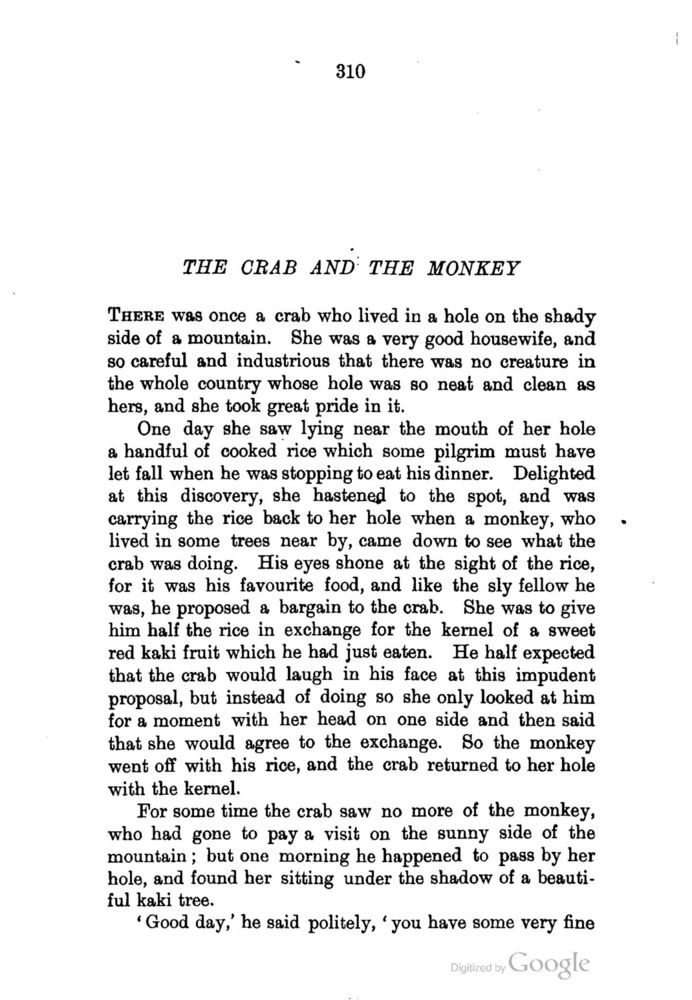 310

THE CRAB AND THE MONKEY

THERE was once a crab who lived in a hole on the shady side of a mountain. She was a very good housewife, and so careful and industrious that there was no creature in the whole country whose hole was so neat and clean as hers, and she took great pride in it.

One day she saw lying near the mouth of her hole a handful of cooked rice which some pilgrim must have let fall when he was stopping to eat his dinner. Delighted at this discovery, she hastened to the spot, and was carrying the rice back to her hole when a monkey, who lived in some trees near by, came down to see what the crab was doing. His eyes shone at the sight of the rice, for it was his favourite food, and like the sly fellow he was, he proposed a bargain to the crab. She was to give him half the rice in exchange for the kernel of a sweet red kaki fruit which he had just eaten. He half expected that the crab would laugh in his face at this impudent proposal, but instead of doing so she only looked at him for a moment with her head on one side and then said that she would agree to the exchange. So the monkey went off with his rice, and the crab returned to her hole with the kernel.

For some time the crab saw no more of the monkey, who had gone to pay a visit on the sunny side of the mountain; but one morning he happened to pass by her hole, and found her sitting under the shadow of a beautiful kaki tree.

'Good day,' he said politely, 'you have some very fine

Digitized by Google